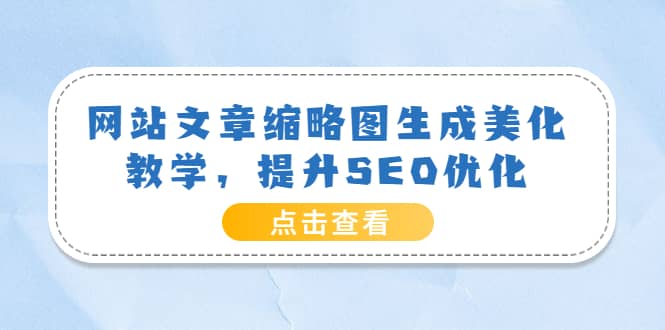 网站文章缩略图生成美化教学，提升SEO优化

点击查看